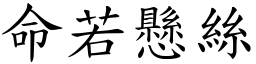 命若懸絲